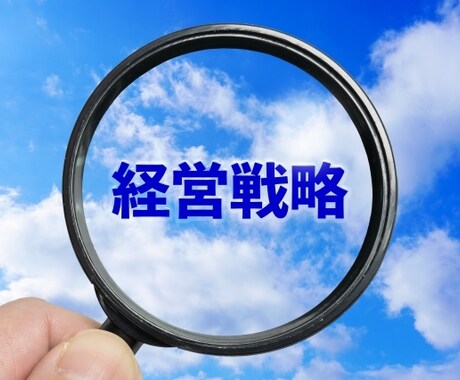 経営戦略